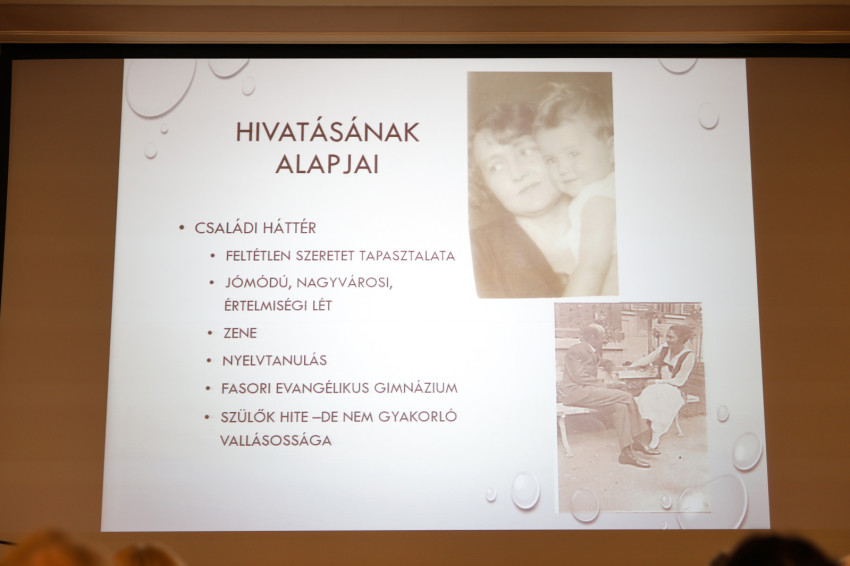 HIVATÁSÁNAK ALAPJAI

• CSALÁDI HÁTTÉR
  • FELTÉTLEN SZERETET TAPASZTALATA
  • JÓMÓDÚ, NAGYVÁROSI, ÉRTELMISÉGI LÉT
  • ZENE
  • NYELVTANULÁS
  • FASORI EVANGÉLIKUS GIMNÁZIUM
  • SZÜLŐK HITE –DE NEM GYAKORLÓ VALLÁSOSSÁGA